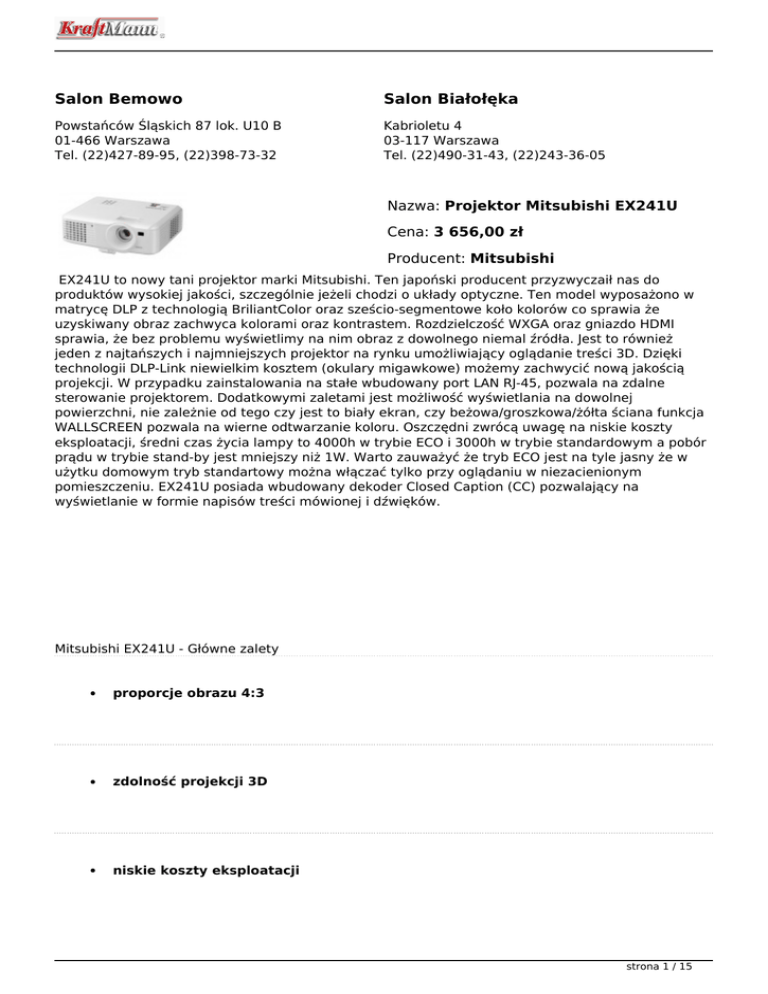 KraftMann

Salon Bemowo

Powstańców Śląskich 87 lok. U10 B
01-466 Warszawa
Tel. (22)427-89-95, (22)398-73-32

Salon Białołęka

Kabrioletu 4
03-117 Warszawa
Tel. (22)490-31-43, (22)243-36-05

Nazwa: Projektor Mitsubishi EX241U

Cena: 3 656,00 zł

Producent: Mitsubishi

EX241U to nowy tani projektor marki Mitsubishi. Ten japoński producent przyzwyczaił nas do produktów wysokiej jakości, szczególnie jeżeli chodzi o układy optyczne. Ten model wyposażono w matrycę DLP z technologią BriliantColor oraz sześcio-segmentowe koło kolorów co sprawia że uzyskiwany obraz zachwyca kolorami oraz kontrastem. Rozdzielczość WXGA oraz gniazdo HDMI sprawia, że bez problemu wyświetlimy na nim obraz z dowolnego niemal źródła. Jest to również jeden z najtańszych i najmniejszych projektor na rynku umożliwiający oglądanie treści 3D. Dzięki technologii DLP-Link niewielkim kosztem (okulary migawkowe) możemy zachwycić nową jakością projekcji. W przypadku zainstalowania na stałe wbudowany port LAN RJ-45, pozwala na zdalne sterowanie projektorem. Dodatkowymi zaletami jest możliwość wyświetlania na dowolnej powierzchni, nie zależnie od tego czy jest to biały ekran, czy beżowa/groszkowa/żółta ściana funkcja WALLSCREEN pozwala na wierne odtwarzanie koloru. Oszczędni zwrócą uwagę na niskie koszty eksploatacji, średni czas życia lampy to 4000h w trybie ECO i 3000h w trybie standardowym a pobór prądu w trybie stand-by jest mniejszy niż 1W. Warto zauważyć że tryb ECO jest na tyle jasny że w użytku domowym tryb standartowy można włączać tylko przy oglądaniu w niezacienionym pomieszczeniu. EX241U posiada wbudowany dekoder Closed Caption (CC) pozwalający na wyświetlanie w formie napisów treści mówionej i dźwięków.

Mitsubishi EX241U - Główne zalety

• proporcje obrazu 4:3

• zdolność projekcji 3D

• niskie koszty eksploatacji

strona 1 / 15